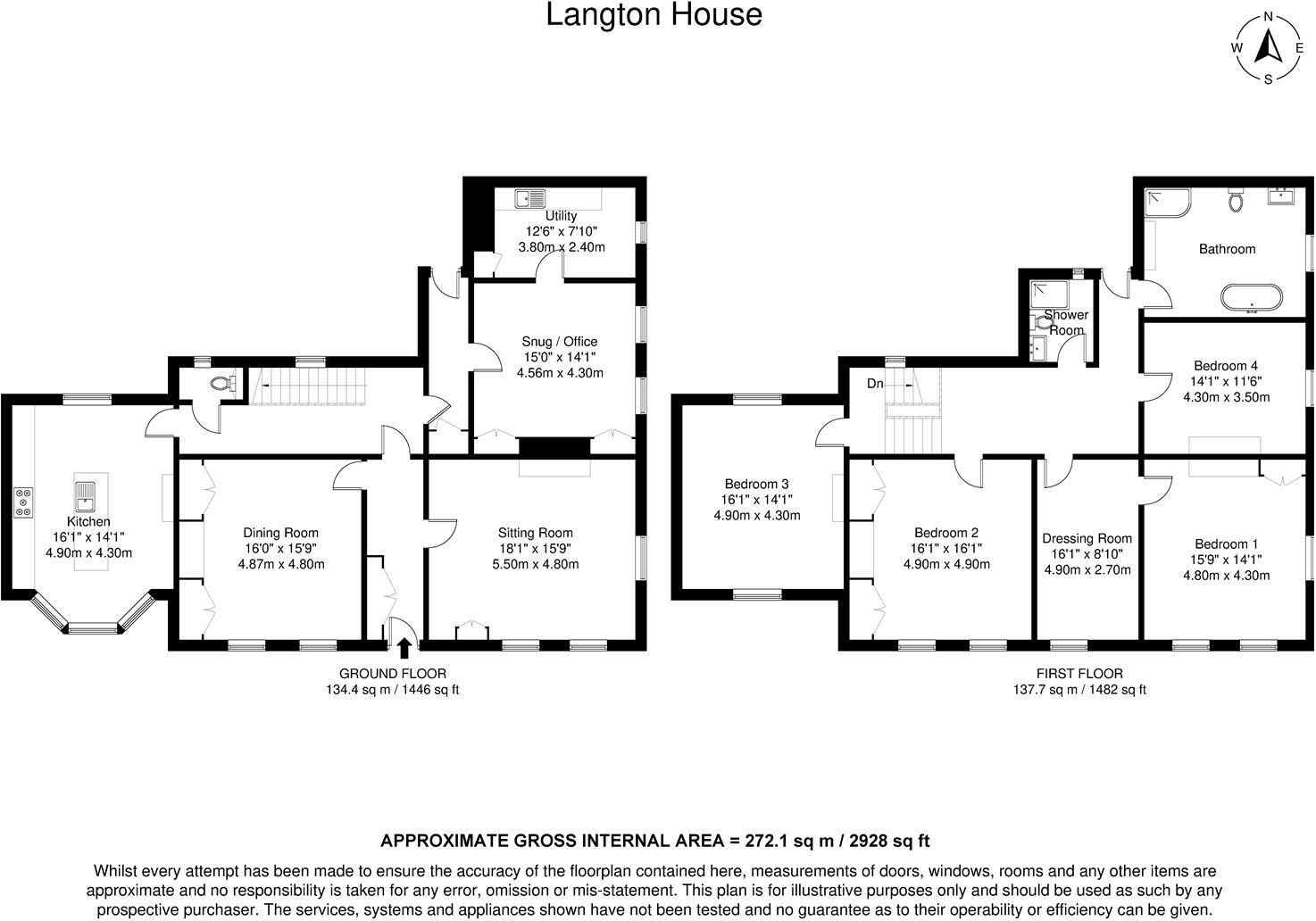 Langton House

N
W E
S

Utility
12'6" x 7'10"
3.80m x 2.40m

Snug / Office
15'0" x 14'1"
4.56m x 4.30m

Kitchen
16'1" x 14'1"
4.90m x 4.30m

Dining Room
16'0" x 15'9"
4.87m x 4.80m

Sitting Room
18'1" x 15'9"
5.50m x 4.80m

GROUND FLOOR
134.4 sq m / 1446 sq ft

Bathroom

Shower Room

Bedroom 4
14'1" x 11'6"
4.30m x 3.50m

Dn

Bedroom 3
16'1" x 14'1"
4.90m x 4.30m

Bedroom 2
16'1" x 16'1"
4.90m x 4.90m

Dressing Room
16'1" x 8'10"
4.90m x 2.70m

Bedroom 1
15'9" x 14'1"
4.80m x 4.30m

FIRST FLOOR
137.7 sq m / 1482 sq ft

APPROXIMATE GROSS INTERNAL AREA = 272.1 sq m / 2928 sq ft

Whilst every attempt has been made to ensure the accuracy of the floorplan contained here, measurements of doors, windows, rooms and any other items are approximate and no responsibility is taken for any error, omission or mis-statement. This plan is for illustrative purposes only and should be used as such by any prospective purchaser. The services, systems and appliances shown have not been tested and no guarantee as to their operability or efficiency can be given.